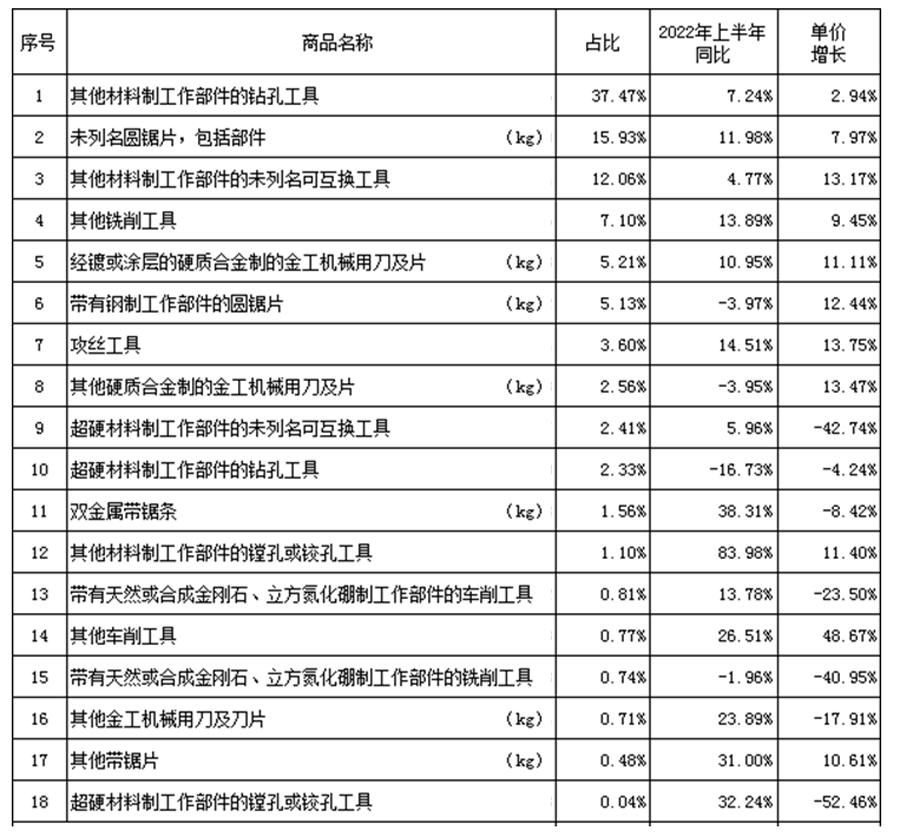 | 序号 | 商品名称 | 占比 | 2022年上半年同比 | 单价增长 |
|---|---|---|---|---|
| 1 | 其他材料制工作部件的钻孔工具 | 37.47% | 7.24% | 2.94% |
| 2 | 未列名圆锯片，包括部件 (kg) | 15.93% | 11.98% | 7.97% |
| 3 | 其他材料制工作部件的未列名可互换工具 | 12.06% | 4.77% | 13.17% |
| 4 | 其他铣削工具 | 7.10% | 13.89% | 9.45% |
| 5 | 经镀或涂层的硬质合金制的金工机械用刀及片 (kg) | 5.21% | 10.95% | 11.11% |
| 6 | 带有钢制工作部件的圆锯片 (kg) | 5.13% | -3.97% | 12.44% |
| 7 | 攻丝工具 | 3.60% | 14.51% | 13.75% |
| 8 | 其他硬质合金制的金工机械用刀及片 (kg) | 2.56% | -3.95% | 13.47% |
| 9 | 超硬材料制工作部件的未列名可互换工具 | 2.41% | 5.96% | -42.74% |
| 10 | 超硬材料制工作部件的钻孔工具 | 2.33% | -16.73% | -4.24% |
| 11 | 双金属带锯条 (kg) | 1.56% | 38.31% | -8.42% |
| 12 | 其他材料制工作部件的镗孔或铰孔工具 | 1.10% | 83.98% | 11.40% |
| 13 | 带有天然或合成金刚石、立方氮化硼制工作部件的车削工具 | 0.81% | 13.78% | -23.50% |
| 14 | 其他车削工具 | 0.77% | 26.51% | 48.67% |
| 15 | 带有天然或合成金刚石、立方氮化硼制工作部件的铣削工具 | 0.74% | -1.96% | -40.95% |
| 16 | 其他金工机械用刀及刀片 (kg) | 0.71% | 23.89% | -17.91% |
| 17 | 其他带锯片 (kg) | 0.48% | 31.00% | 10.61% |
| 18 | 超硬材料制工作部件的镗孔或铰孔工具 | 0.04% | 32.24% | -52.46% |